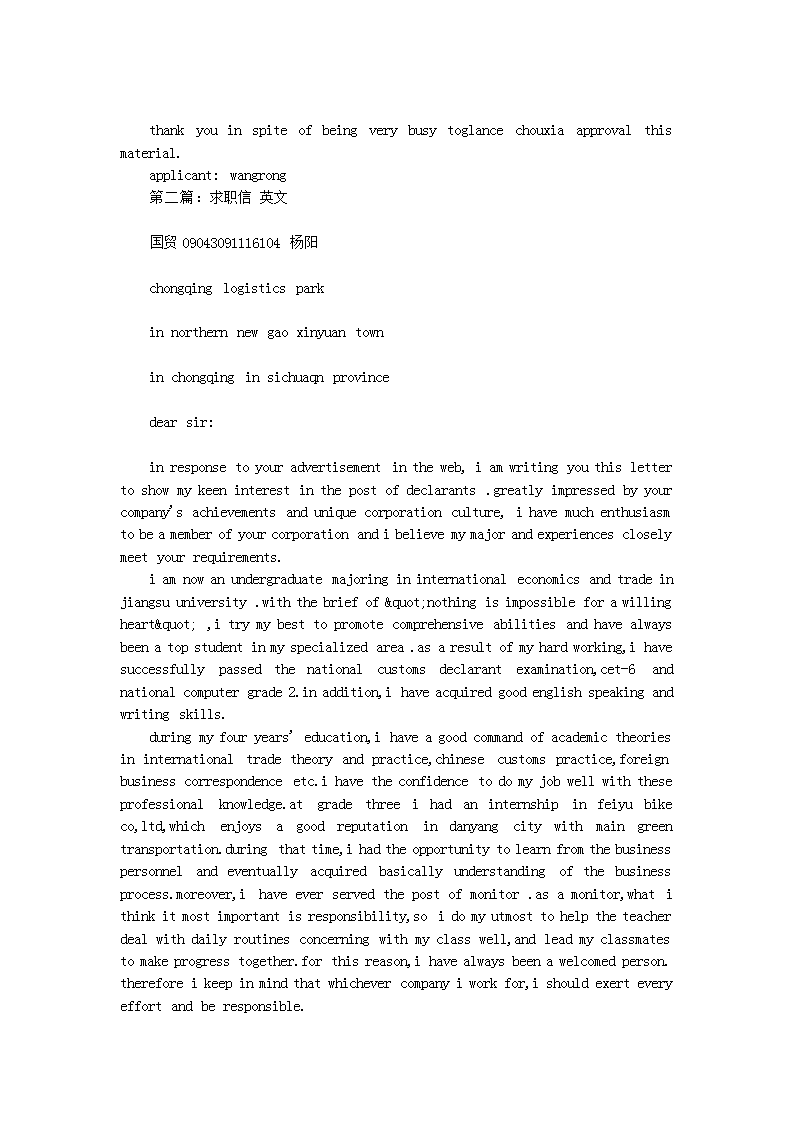 thank you in spite of being very busy toglance chouxia approval this material.

applicant: wangrong

第二篇：求职信 英文

国贸 09043091116104 杨阳

chongqing logistics park

in northern new gao xinyuan town

in chongqing in sichuaqn province

dear sir:

in response to your advertisement in the web, i am writing you this letter to show my keen interest in the post of declarants .greatly impressed by your company's achievements and unique corporation culture, i have much enthusiasm to be a member of your corporation and i believe my major and experiences closely meet your requirements.

i am now an undergraduate majoring in international economics and trade in jiangsu university .with the brief of &quot;nothing is impossible for a willing heart&quot; ,i try my best to promote comprehensive abilities and have always been a top student in my specialized area .as a result of my hard working,i have successfully passed the national customs declarant examination,cet-6 and national computer grade 2.in addition,i have acquired good english speaking and writing skills.

during my four years' education,i have a good command of academic theories in international trade theory and practice,chinese customs practice,foreign business correspondence etc.i have the confidence to do my job well with these professional knowledge.at grade three i had an internship in feiyu bike co,ltd,which enjoys a good reputation in danyang city with main green transportation.during that time,i had the opportunity to learn from the business personnel and eventually acquired basically understanding of the business process.moreover,i have ever served the post of monitor .as a monitor,what i think it most important is responsibility,so i do my utmost to help the teacher deal with daily routines concerning with my class well,and lead my classmates to make progress together.for this reason,i have always been a welcomed person. therefore i keep in mind that whichever company i work for,i should exert every effort and be responsible.